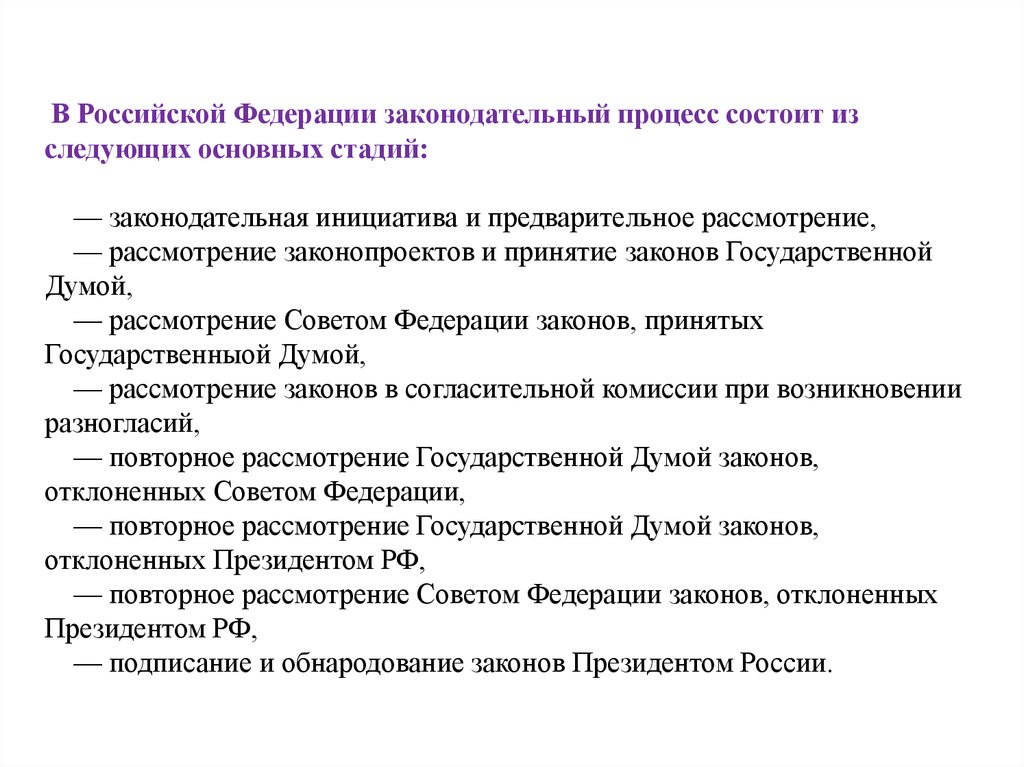 В Российской Федерации законодательный процесс состоит из следующих основных стадий:

— законодательная инициатива и предварительное рассмотрение,
— рассмотрение законопроектов и принятие законов Государственной Думой,
— рассмотрение Советом Федерации законов, принятых Государственныой Думой,
— рассмотрение законов в согласительной комиссии при возникновении разногласий,
— повторное рассмотрение Государственной Думой законов, отклоненных Советом Федерации,
— повторное рассмотрение Государственной Думой законов, отклоненных Президентом РФ,
— повторное рассмотрение Советом Федерации законов, отклоненных Президентом РФ,
— подписание и обнародование законов Президентом России.